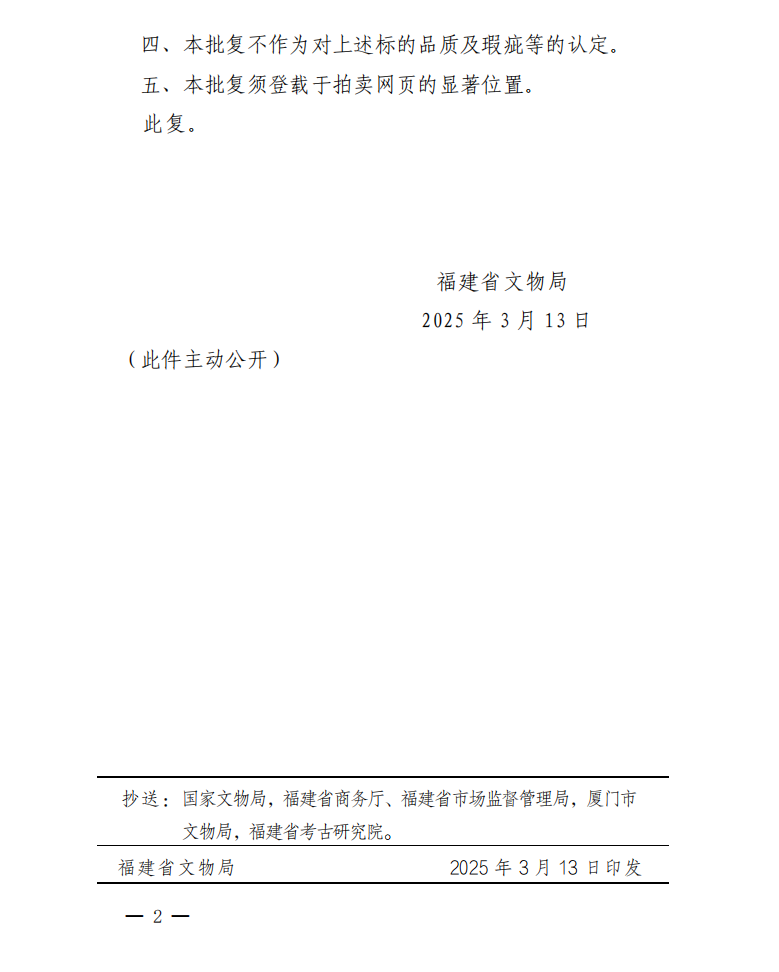 四、本批复不作为对上述标的品质及瑕疵等的认定。

五、本批复须登载于拍卖网页的显著位置。

此复。

福建省文物局

2025 年 3 月 13 日

（此件主动公开）

抄送：国家文物局，福建省商务厅、福建省市场监督管理局，厦门市文物局，福建省考古研究院。

福建省文物局 2025 年 3 月 13 日印发

— 2 —